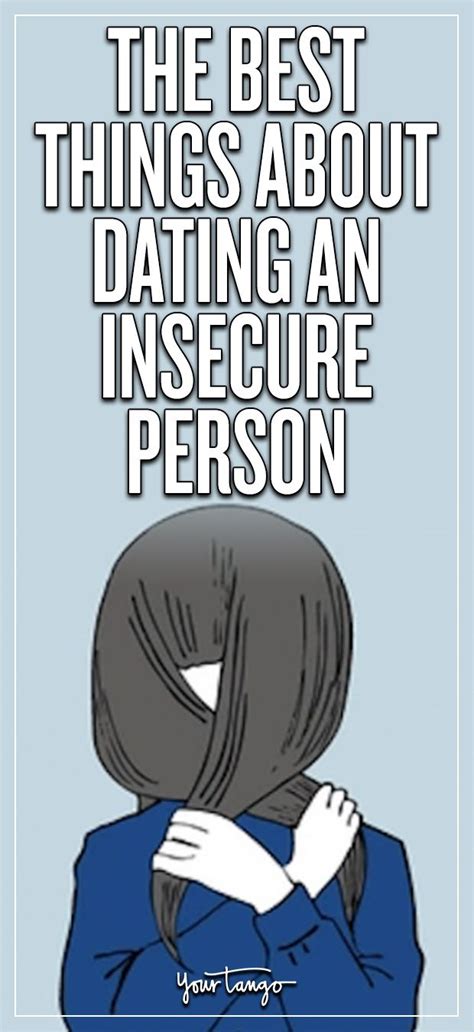 THE BEST THINGS ABOUT DATING AN INSECURE PERSON

YourTango